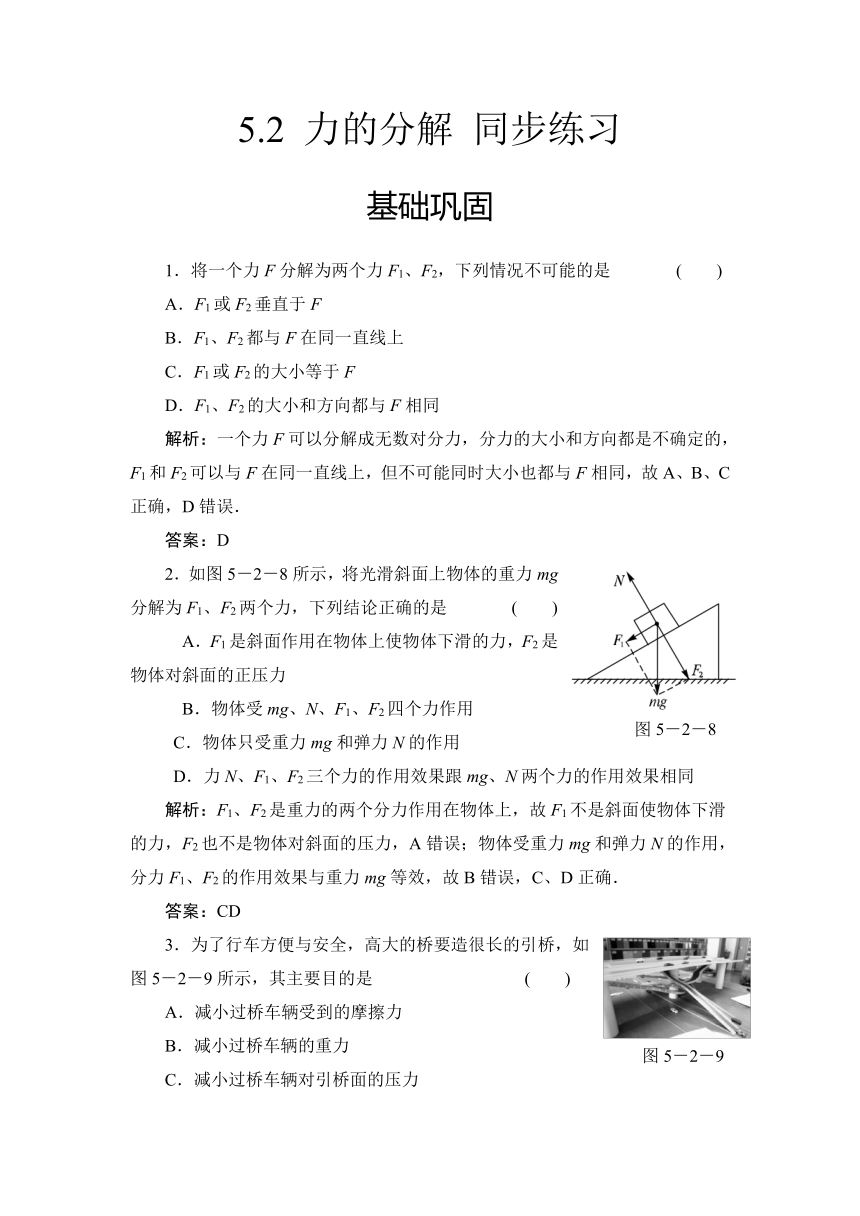 5.2 力的分解 同步练习

基础巩固

1．将一个力 $F$ 分解为两个力 $F_1$、$F_2$，下列情况不可能的是 ( )

A．$F_1$ 或 $F_2$ 垂直于 $F$

B．$F_1$、$F_2$ 都与 $F$ 在同一直线上

C．$F_1$ 或 $F_2$ 的大小等于 $F$

D．$F_1$、$F_2$ 的大小和方向都与 $F$ 相同

解析：一个力 $F$ 可以分解成无数对分力，分力的大小和方向都是不确定的，$F_1$ 和 $F_2$ 可以与 $F$ 在同一直线上，但不可能同时大小也都与 $F$ 相同，故 A、B、C 正确，D 错误．

答案：D

2．如图 5－2－8 所示，将光滑斜面上物体的重力 $mg$ 分解为 $F_1$、$F_2$ 两个力，下列结论正确的是 ( )

A．$F_1$ 是斜面作用在物体上使物体下滑的力，$F_2$ 是物体对斜面的正压力

B．物体受 $mg$、$N$、$F_1$、$F_2$ 四个力作用

C．物体只受重力 $mg$ 和弹力 $N$ 的作用

D．力 $N$、$F_1$、$F_2$ 三个力的作用效果跟 $mg$、$N$ 两个力的作用效果相同

$N$
$F_1$
$F_2$
$mg$
图 5－2－8

解析：$F_1$、$F_2$ 是重力的两个分力作用在物体上，故 $F_1$ 不是斜面使物体下滑的力，$F_2$ 也不是物体对斜面的压力，A 错误；物体受重力 $mg$ 和弹力 $N$ 的作用，分力 $F_1$、$F_2$ 的作用效果与重力 $mg$ 等效，故 B 错误，C、D 正确．

答案：CD

3．为了行车方便与安全，高大的桥要造很长的引桥，如图 5－2－9 所示，其主要目的是 ( )

A．减小过桥车辆受到的摩擦力

B．减小过桥车辆的重力

C．减小过桥车辆对引桥面的压力

图 5－2－9